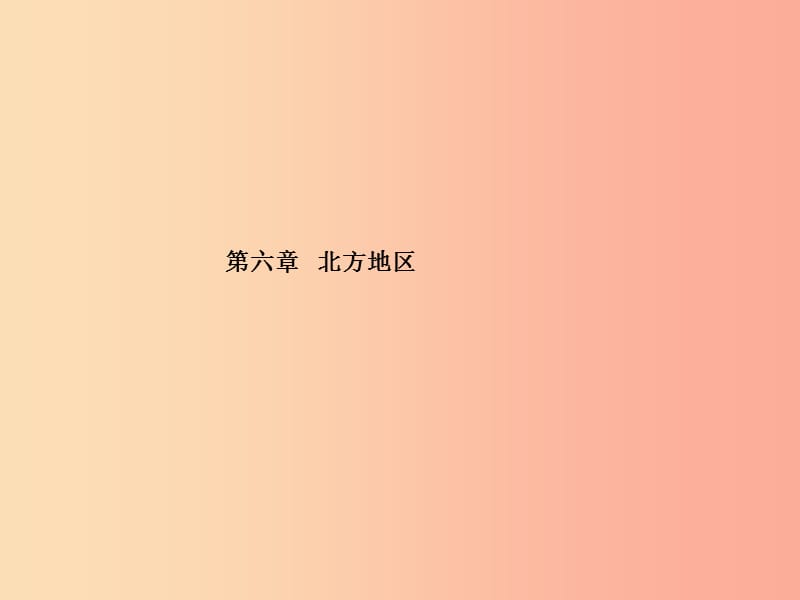 第六章　北方地区